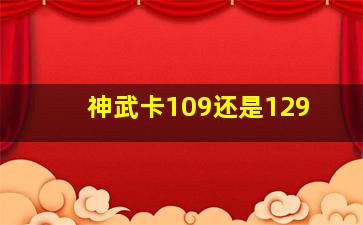 神武卡109还是129